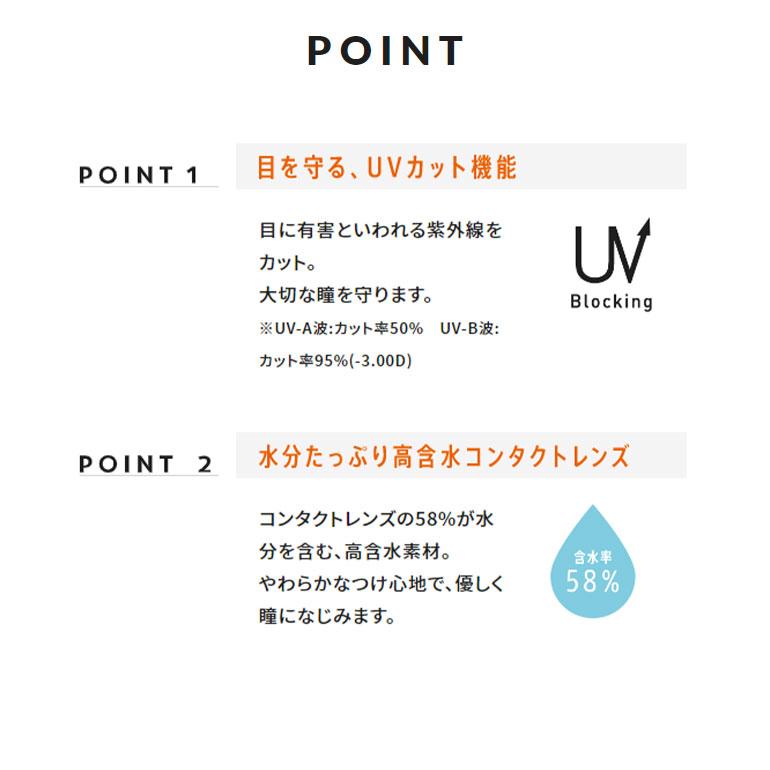 POINT

POINT 1

目を守る、UVカット機能

目に有害といわれる紫外線をカット。
大切な瞳を守ります。
※UV-A波:カット率50%　UV-B波:カット率95%(-3.00D)

UV
Blocking

POINT 2

水分たっぷり高含水コンタクトレンズ

コンタクトレンズの58%が水分を含む、高含水素材。
やわらかなつけ心地で、優しく瞳になじみます。

含水率
58%